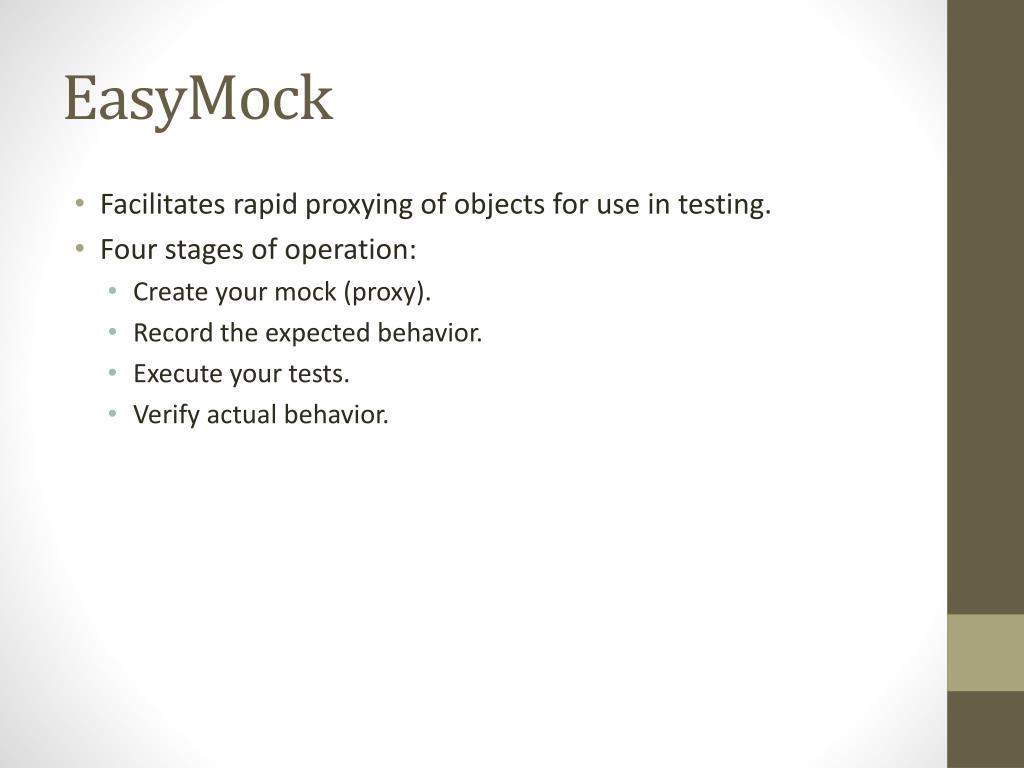 EasyMock

• Facilitates rapid proxying of objects for use in testing.
• Four stages of operation:
• Create your mock (proxy).
• Record the expected behavior.
• Execute your tests.
• Verify actual behavior.